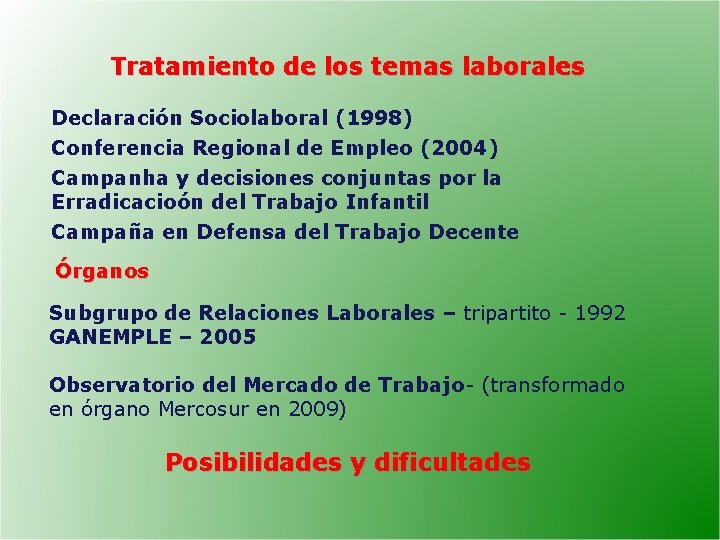 Tratamiento de los temas laborales

Declaración Sociolaboral (1998)
Conferencia Regional de Empleo (2004)
Campanha y decisiones conjuntas por la Erradicacioón del Trabajo Infantil
Campaña en Defensa del Trabajo Decente

Órganos

Subgrupo de Relaciones Laborales – tripartito - 1992
GANEMPLE – 2005

Observatorio del Mercado de Trabajo- (transformado en órgano Mercosur en 2009)

Posibilidades y dificultades